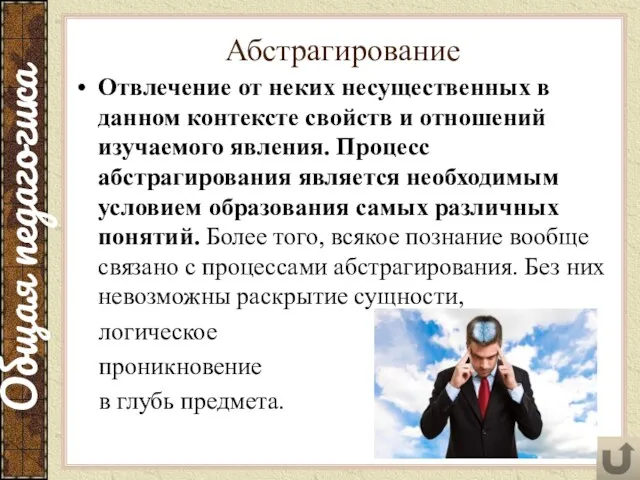 Общая педагогика

Абстрагирование

• Отвлечение от неких несущественных в данном контексте свойств и отношений изучаемого явления. Процесс абстрагирования является необходимым условием образования самых различных понятий. Более того, всякое познание вообще связано с процессами абстрагирования. Без них невозможны раскрытие сущности, логическое проникновение в глубь предмета.